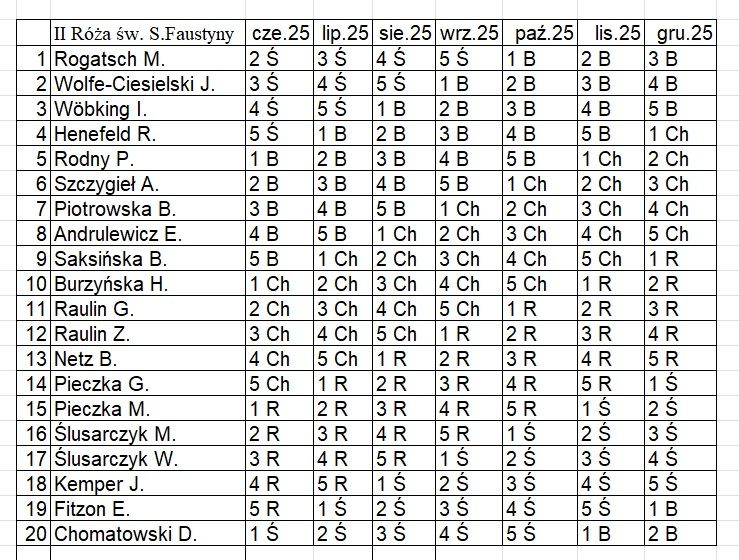 | | II Róża św. S.Faustyny | cze.25 | lip.25 | sie.25 | wrz.25 | paź.25 | lis.25 | gru.25 |
|---|---|---|---|---|---|---|---|---|
| 1 | Rogatsch M. | 2 Ś | 3 Ś | 4 Ś | 5 Ś | 1 B | 2 B | 3 B |
| 2 | Wolfe-Ciesielski J. | 3 Ś | 4 Ś | 5 Ś | 1 B | 2 B | 3 B | 4 B |
| 3 | Wöbking I. | 4 Ś | 5 Ś | 1 B | 2 B | 3 B | 4 B | 5 B |
| 4 | Henefeld R. | 5 Ś | 1 B | 2 B | 3 B | 4 B | 5 B | 1 Ch |
| 5 | Rodny P. | 1 B | 2 B | 3 B | 4 B | 5 B | 1 Ch | 2 Ch |
| 6 | Szczygieł A. | 2 B | 3 B | 4 B | 5 B | 1 Ch | 2 Ch | 3 Ch |
| 7 | Piotrowska B. | 3 B | 4 B | 5 B | 1 Ch | 2 Ch | 3 Ch | 4 Ch |
| 8 | Andrulewicz E. | 4 B | 5 B | 1 Ch | 2 Ch | 3 Ch | 4 Ch | 5 Ch |
| 9 | Saksińska B. | 5 B | 1 Ch | 2 Ch | 3 Ch | 4 Ch | 5 Ch | 1 R |
| 10 | Burzyńska H. | 1 Ch | 2 Ch | 3 Ch | 4 Ch | 5 Ch | 1 R | 2 R |
| 11 | Raulin G. | 2 Ch | 3 Ch | 4 Ch | 5 Ch | 1 R | 2 R | 3 R |
| 12 | Raulin Z. | 3 Ch | 4 Ch | 5 Ch | 1 R | 2 R | 3 R | 4 R |
| 13 | Netz B. | 4 Ch | 5 Ch | 1 R | 2 R | 3 R | 4 R | 5 R |
| 14 | Pieczka G. | 5 Ch | 1 R | 2 R | 3 R | 4 R | 5 R | 1 Ś |
| 15 | Pieczka M. | 1 R | 2 R | 3 R | 4 R | 5 R | 1 Ś | 2 Ś |
| 16 | Ślusarczyk M. | 2 R | 3 R | 4 R | 5 R | 1 Ś | 2 Ś | 3 Ś |
| 17 | Ślusarczyk W. | 3 R | 4 R | 5 R | 1 Ś | 2 Ś | 3 Ś | 4 Ś |
| 18 | Kemper J. | 4 R | 5 R | 1 Ś | 2 Ś | 3 Ś | 4 Ś | 5 Ś |
| 19 | Fitzon E. | 5 R | 1 Ś | 2 Ś | 3 Ś | 4 Ś | 5 Ś | 1 B |
| 20 | Chomatowski D. | 1 Ś | 2 Ś | 3 Ś | 4 Ś | 5 Ś | 1 B | 2 B |